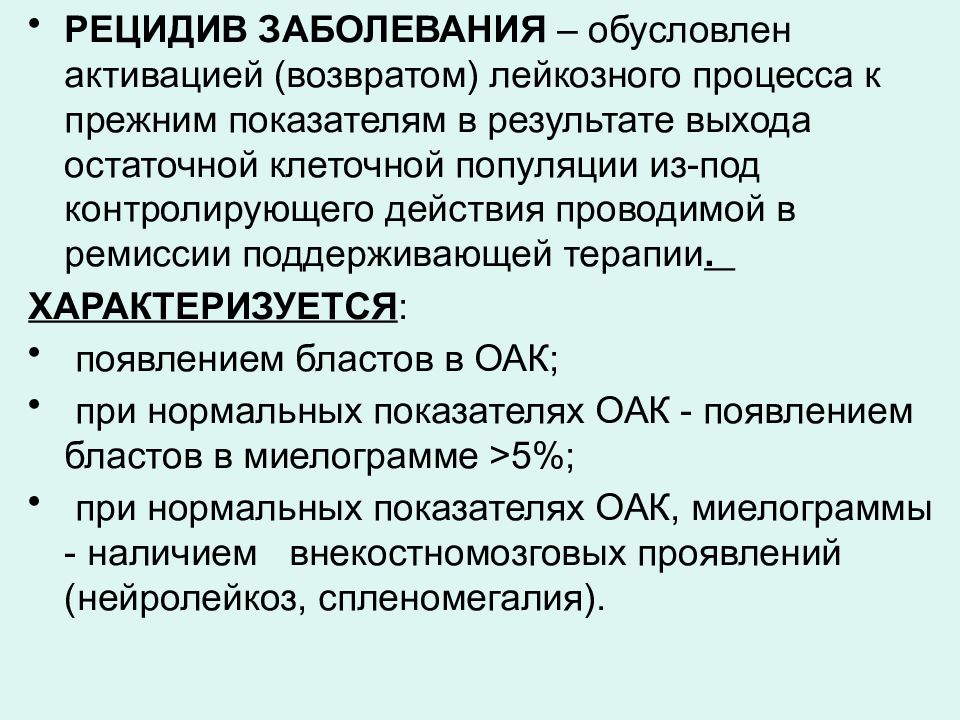 • РЕЦИДИВ ЗАБОЛЕВАНИЯ – обусловлен активацией (возвратом) лейкозного процесса к прежним показателям в результате выхода остаточной клеточной популяции из-под контролирующего действия проводимой в ремиссии поддерживающей терапии.

ХАРАКТЕРИЗУЕТСЯ:

• появлением бластов в ОАК;

• при нормальных показателях ОАК - появлением бластов в миелограмме >5%;

• при нормальных показателях ОАК, миелограммы - наличием внекостномозговых проявлений (нейролейкоз, спленомегалия).